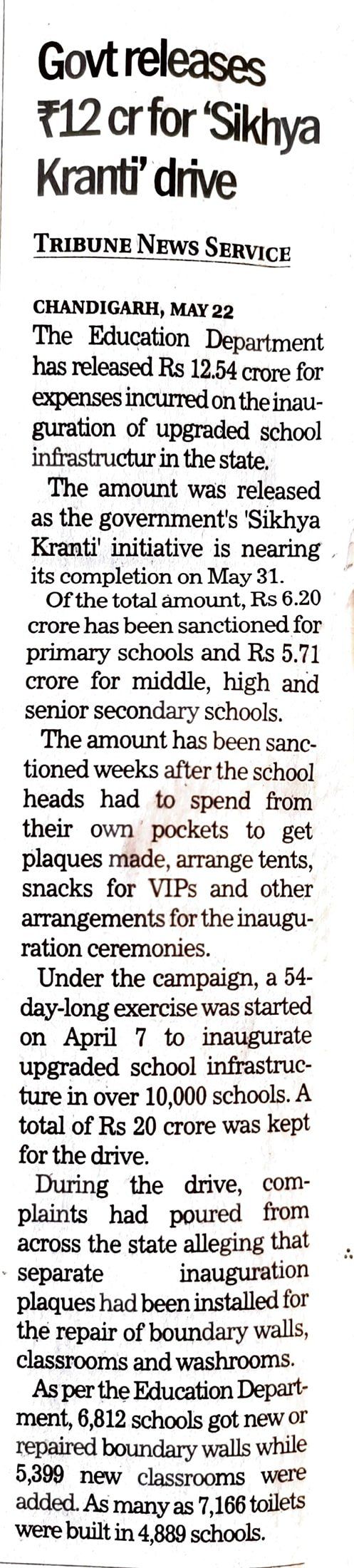 Govt releases ₹12 cr for 'Sikhya Kranti' drive

TRIBUNE NEWS SERVICE

CHANDIGARH, MAY 22
The Education Department has released Rs 12.54 crore for expenses incurred on the inauguration of upgraded school infrastructur in the state.

The amount was released as the government's 'Sikhya Kranti' initiative is nearing its completion on May 31.

Of the total amount, Rs 6.20 crore has been sanctioned for primary schools and Rs 5.71 crore for middle, high and senior secondary schools.

The amount has been sanctioned weeks after the school heads had to spend from their own pockets to get plaques made, arrange tents, snacks for VIPs and other arrangements for the inauguration ceremonies.

Under the campaign, a 54-day-long exercise was started on April 7 to inaugurate upgraded school infrastructure in over 10,000 schools. A total of Rs 20 crore was kept for the drive.

During the drive, complaints had poured from across the state alleging that separate inauguration plaques had been installed for the repair of boundary walls, classrooms and washrooms.

As per the Education Department, 6,812 schools got new or repaired boundary walls while 5,399 new classrooms were added. As many as 7,166 toilets were built in 4,889 schools.